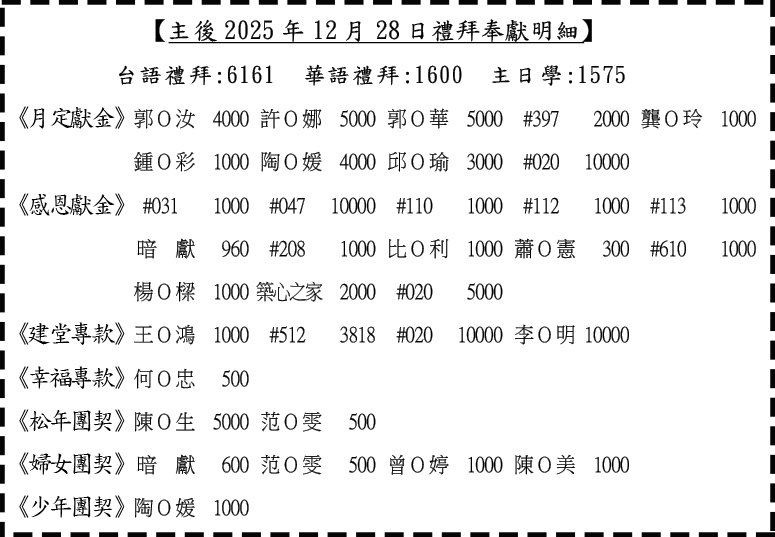 【主後2025年12月28日禮拜奉獻明細】

台語禮拜:6161 華語禮拜:1600 主日學:1575

《月定獻金》郭O汝 4000 許O娜 5000 郭O華 5000 #397 2000 龔O玲 1000
鍾O彩 1000 陶O媛 4000 邱O瑜 3000 #020 10000

《感恩獻金》#031 1000 #047 10000 #110 1000 #112 1000 #113 1000
暗 獻 960 #208 1000 比O利 1000 蕭O憲 300 #610 1000
楊O樑 1000 築心之家 2000 #020 5000

《建堂專款》王O鴻 1000 #512 3818 #020 10000 李O明 10000

《幸福專款》何O忠 500

《松年團契》陳O生 5000 范O雯 500

《婦女團契》暗 獻 600 范O雯 500 曾O婷 1000 陳O美 1000

《少年團契》陶O媛 1000